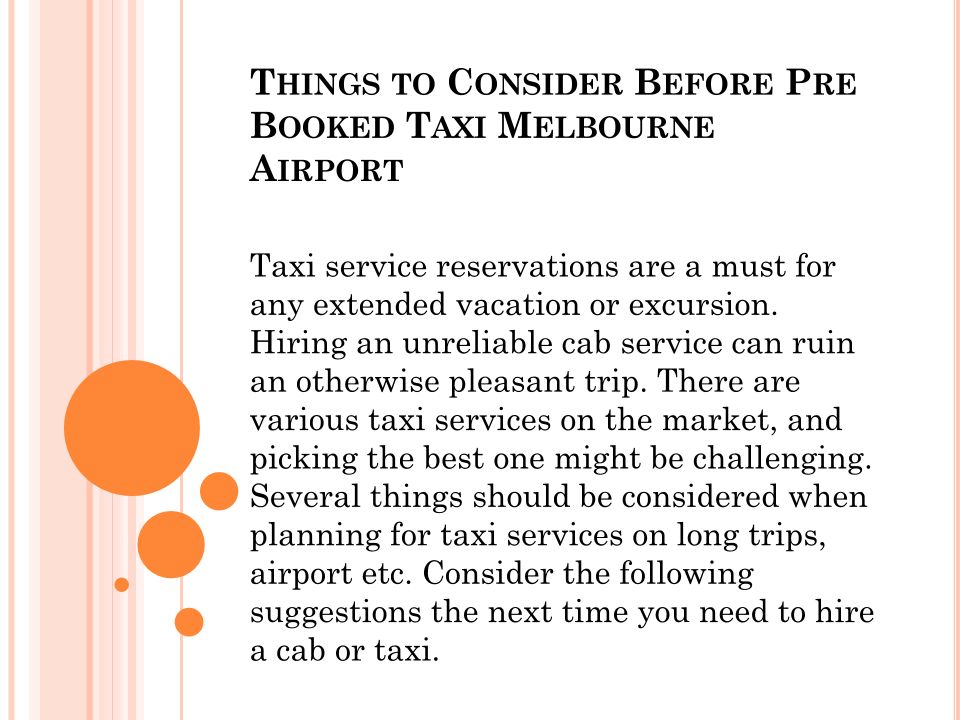 THINGS TO CONSIDER BEFORE PRE BOOKED TAXI MELBOURNE AIRPORT

Taxi service reservations are a must for any extended vacation or excursion. Hiring an unreliable cab service can ruin an otherwise pleasant trip. There are various taxi services on the market, and picking the best one might be challenging. Several things should be considered when planning for taxi services on long trips, airport etc. Consider the following suggestions the next time you need to hire a cab or taxi.